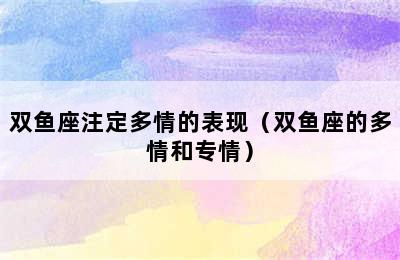 双鱼座注定多情的表现（双鱼座的多情和专情）